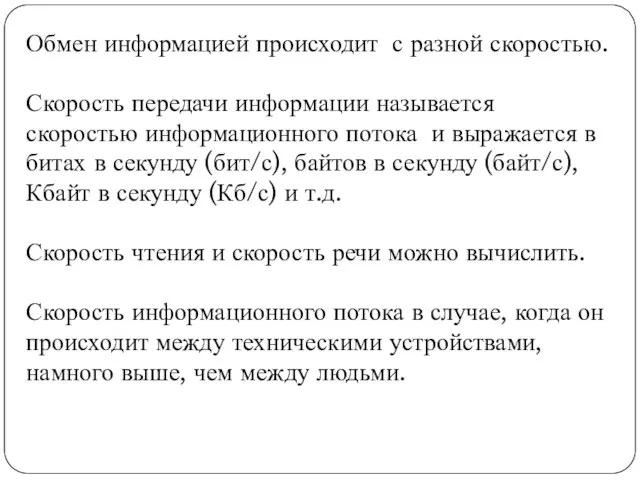 Обмен информацией происходит с разной скоростью.

Скорость передачи информации называется скоростью информационного потока и выражается в битах в секунду (бит/с), байтов в секунду (байт/с), Кбайт в секунду (Кб/с) и т.д.

Скорость чтения и скорость речи можно вычислить.

Скорость информационного потока в случае, когда он происходит между техническими устройствами, намного выше, чем между людьми.